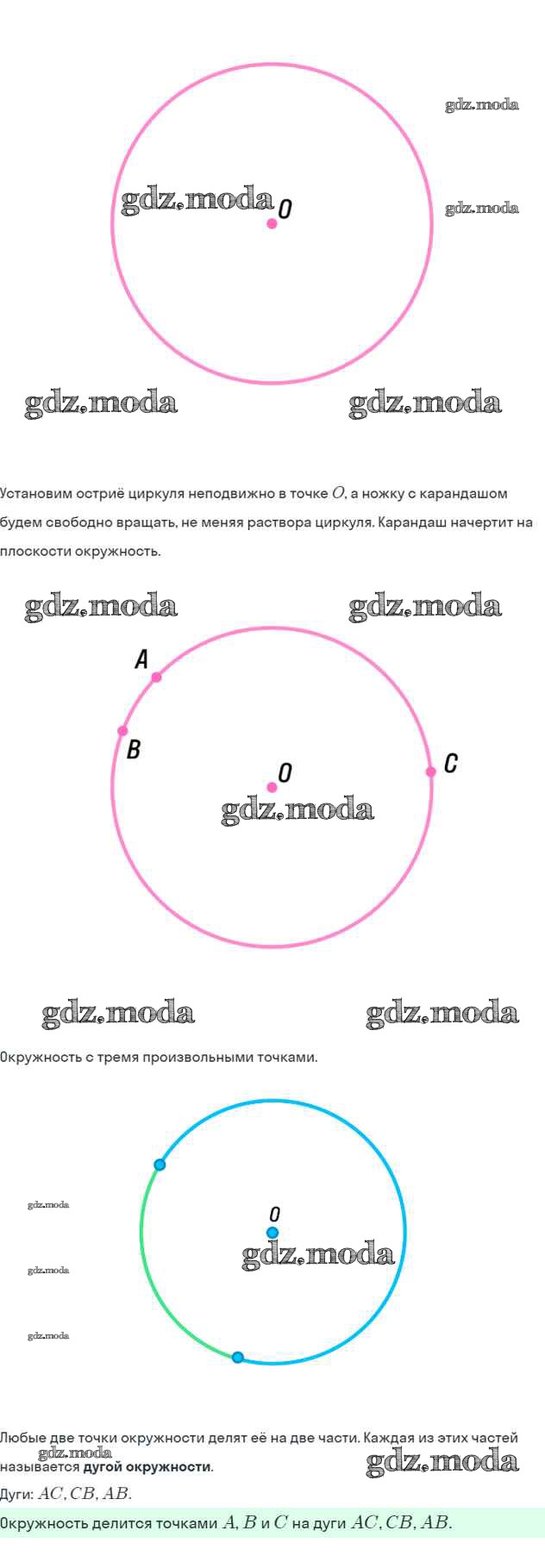 O

Установим остриё циркуля неподвижно в точке $O$, а ножку с карандашом будем свободно вращать, не меняя раствора циркуля. Карандаш начертит на плоскости окружность.

A

B

O

C

Окружность с тремя произвольными точками.

O

Любые две точки окружности делят её на две части. Каждая из этих частей называется дугой окружности.

Дуги: $AC, CB, AB$.

Окружность делится точками $A$, $B$ и $C$ на дуги $AC, CB, AB$.

gdz.moda